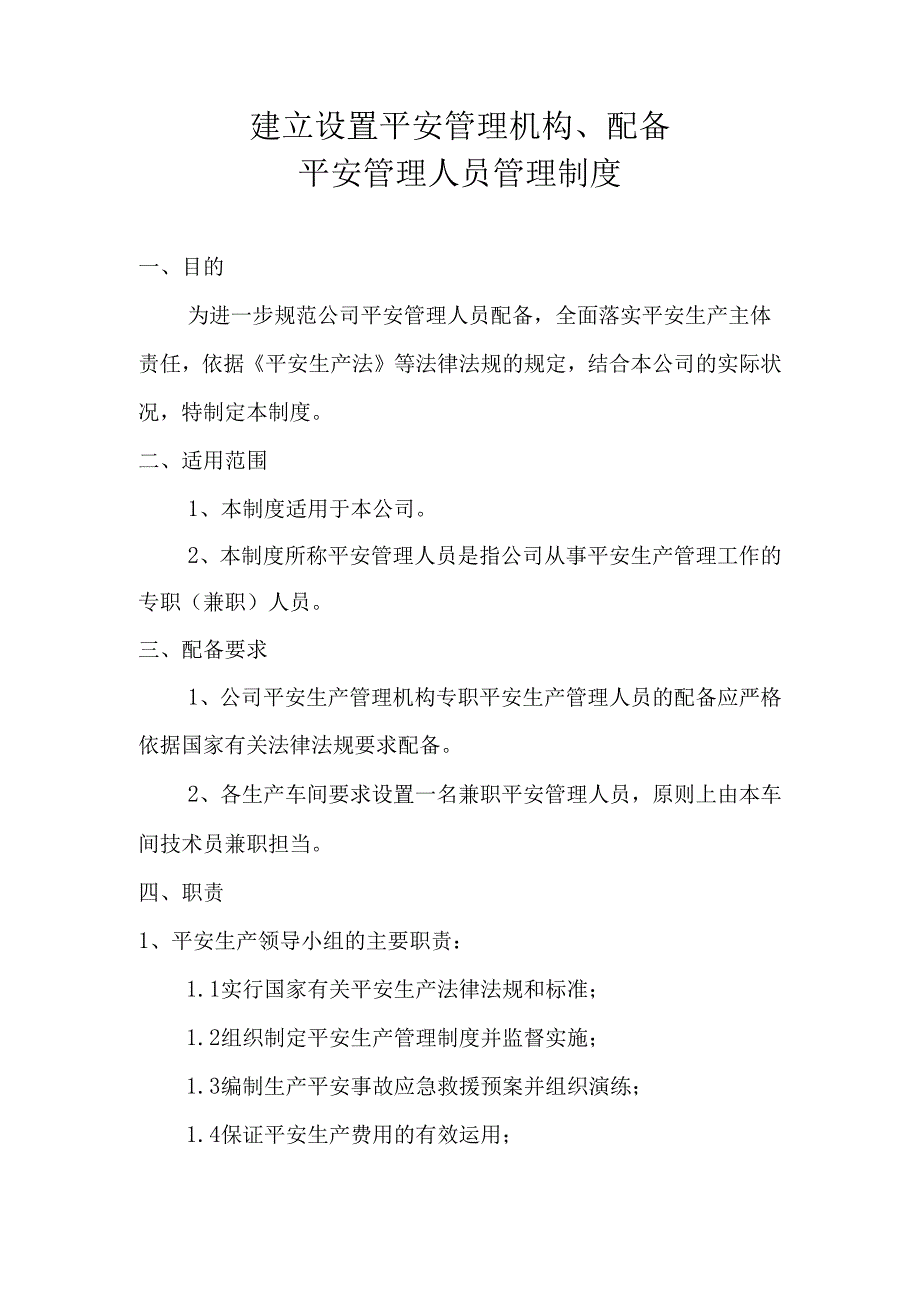 建立设置平安管理机构、配备
平安管理人员管理制度

一、目的

为进一步规范公司平安管理人员配备，全面落实平安生产主体责任，依据《平安生产法》等法律法规的规定，结合本公司的实际状况，特制定本制度。

二、适用范围

1、本制度适用于本公司。

2、本制度所称平安管理人员是指公司从事平安生产管理工作的专职（兼职）人员。

三、配备要求

1、公司平安生产管理机构专职平安生产管理人员的配备应严格依据国家有关法律法规要求配备。

2、各生产车间要求设置一名兼职平安管理人员，原则上由本车间技术员兼职担当。

四、职责

1、平安生产领导小组的主要职责：

1.1实行国家有关平安生产法律法规和标准；

1.2组织制定平安生产管理制度并监督实施；

1.3编制生产平安事故应急救援预案并组织演练；

1.4保证平安生产费用的有效运用；